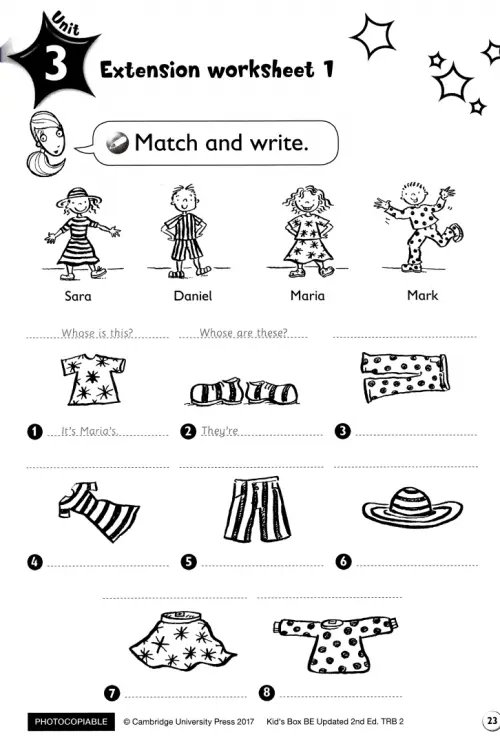 Unit 3 Extension worksheet 1

Match and write.

Sara Daniel Maria Mark

Whose is this? Whose are these?

1 It's Maria's. 2 They're 3

4 5 6

7 8

PHOTOCOPIABLE © Cambridge University Press 2017 Kid's Box BE Updated 2nd Ed. TRB 2 23